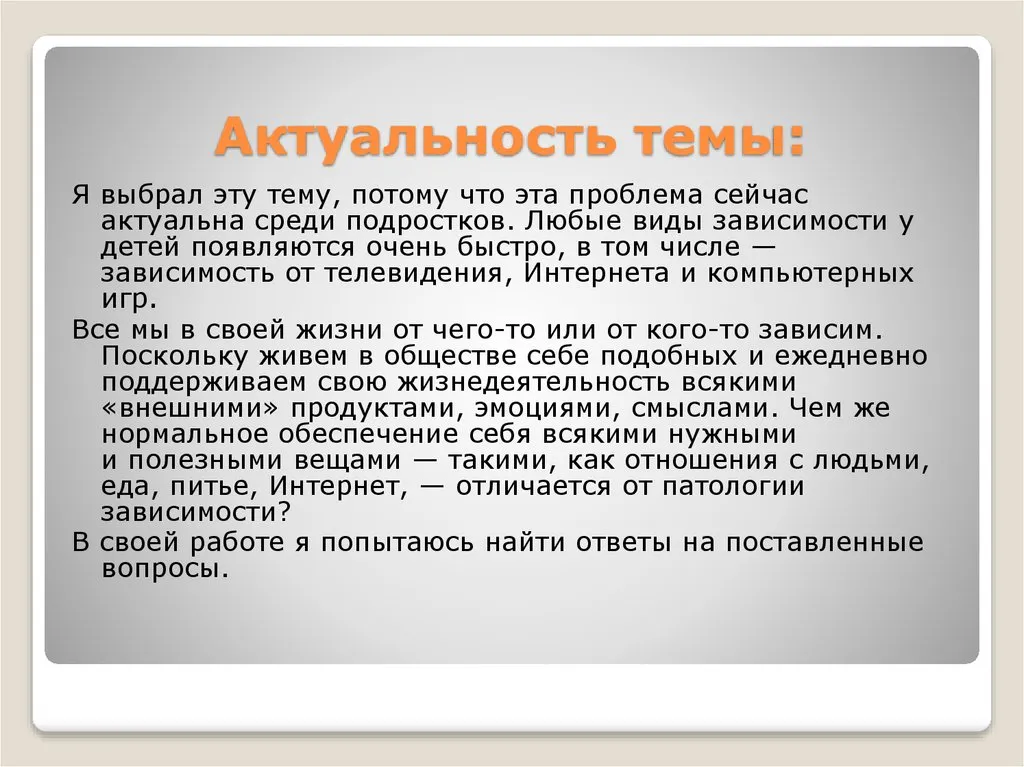 Актуальность темы:

Я выбрал эту тему, потому что эта проблема сейчас актуальна среди подростков. Любые виды зависимости у детей появляются очень быстро, в том числе — зависимость от телевидения, Интернета и компьютерных игр.

Все мы в своей жизни от чего-то или от кого-то зависим. Поскольку живем в обществе себе подобных и ежедневно поддерживаем свою жизнедеятельность всякими «внешними» продуктами, эмоциями, смыслами. Чем же нормальное обеспечение себя всякими нужными и полезными вещами — такими, как отношения с людьми, еда, питье, Интернет, — отличается от патологии зависимости?

В своей работе я попытаюсь найти ответы на поставленные вопросы.